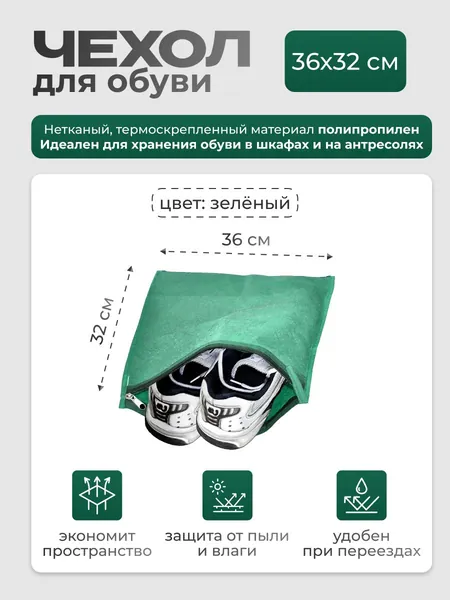 ЧЕХОЛ
для обуви

36x32 см

Нетканый, термоскрепленный материал полипропилен
Идеален для хранения обуви в шкафах и на антресолях

цвет: зелёный

36 см

32 см

экономит
пространство

защита от пыли
и влаги

удобен
при переездах